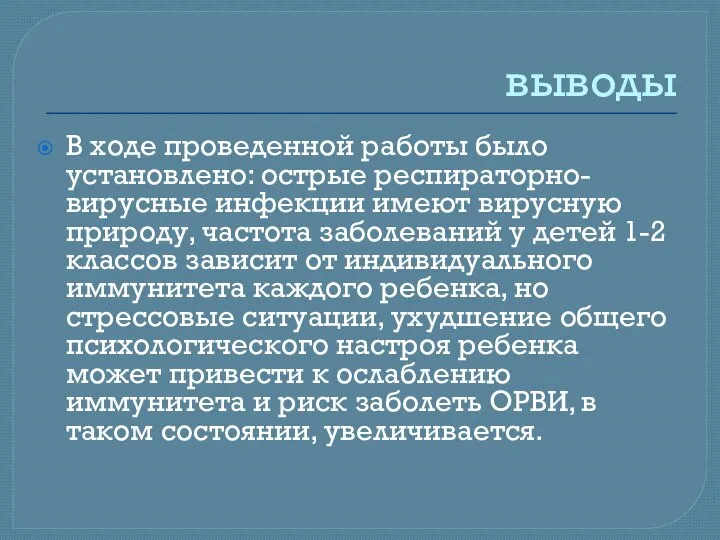 ВЫВОДЫ

В ходе проведенной работы было установлено: острые респираторно-вирусные инфекции имеют вирусную природу, частота заболеваний у детей 1-2 классов зависит от индивидуального иммунитета каждого ребенка, но стрессовые ситуации, ухудшение общего психологического настроя ребенка может привести к ослаблению иммунитета и риск заболеть ОРВИ, в таком состоянии, увеличивается.